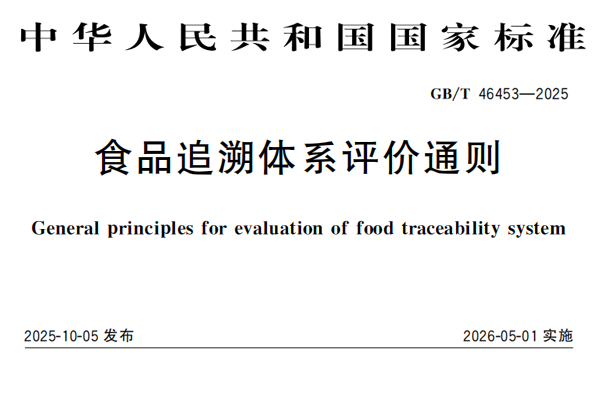 中华人民共和国国家标准

GB/T 46453—2025

食品追溯体系评价通则

General principles for evaluation of food traceability system

2025-10-05发布 2026-05-01实施